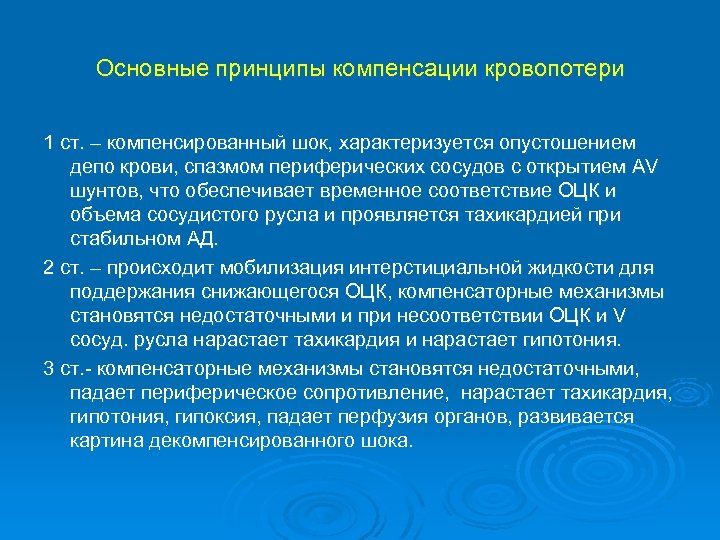 Основные принципы компенсации кровопотери

1 ст. – компенсированный шок, характеризуется опустошением депо крови, спазмом периферических сосудов с открытием AV шунтов, что обеспечивает временное соответствие ОЦК и объема сосудистого русла и проявляется тахикардией при стабильном АД.

2 ст. – происходит мобилизация интерстициальной жидкости для поддержания снижающегося ОЦК, компенсаторные механизмы становятся недостаточными и при несоответствии ОЦК и V сосуд. русла нарастает тахикардия и нарастает гипотония.

3 ст.- компенсаторные механизмы становятся недостаточными, падает периферическое сопротивление, нарастает тахикардия, гипотония, гипоксия, падает перфузия органов, развивается картина декомпенсированного шока.